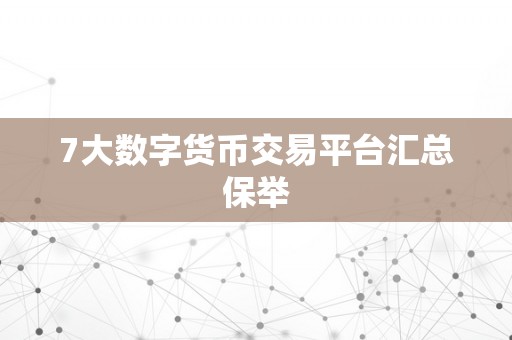 7大数字货币交易平台汇总保举